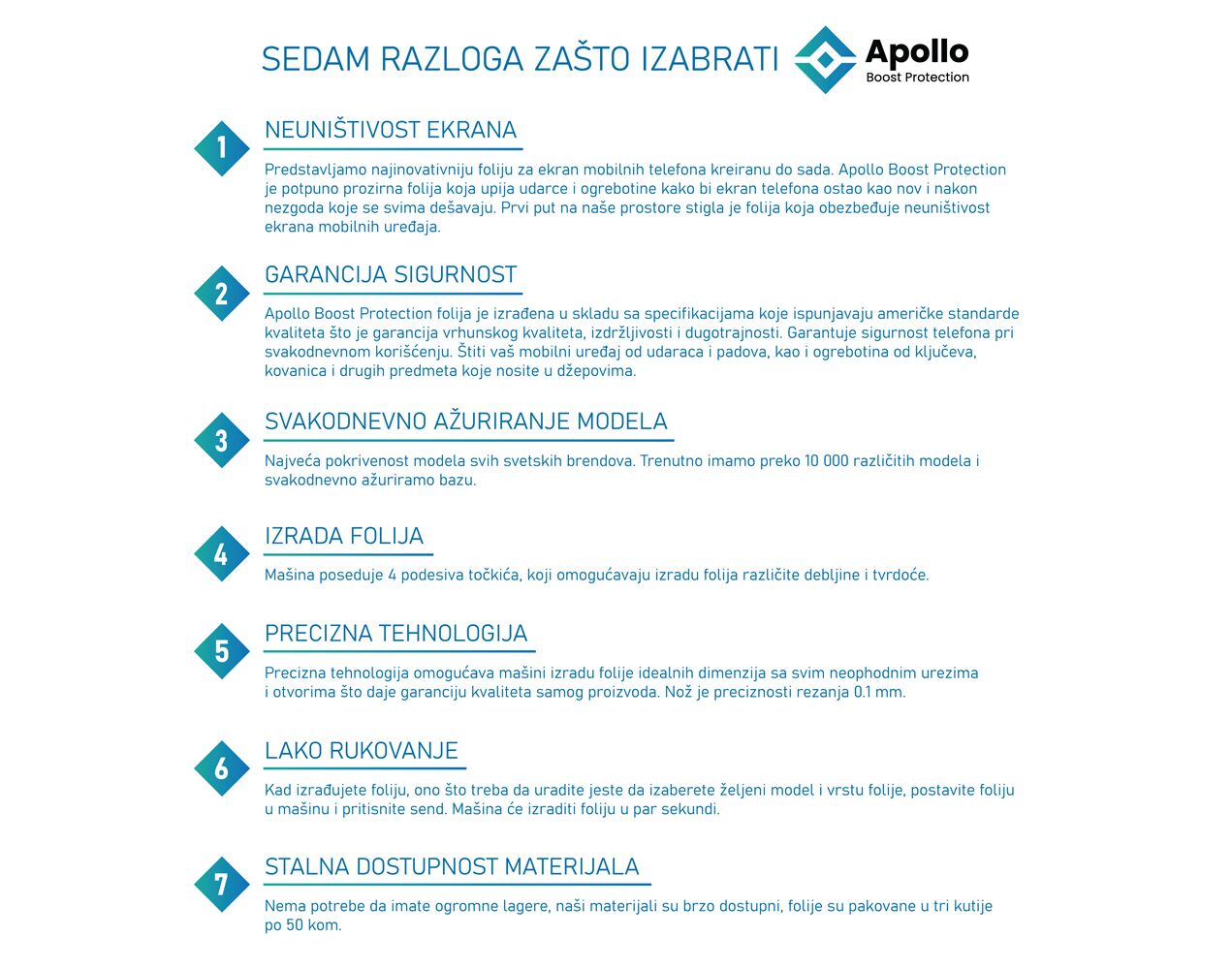 SEDAM RAZLOGA ZAŠTO IZABRATI Apollo Boost Protection

1
NEUNIŠTIVOST EKRANA
Predstavljamo najinovativniju foliju za ekran mobilnih telefona kreiranu do sada. Apollo Boost Protection je potpuno prozirna folija koja upija udarce i ogrebotine kako bi ekran telefona ostao kao nov i nakon nezgoda koje se svima dešavaju. Prvi put na naše prostore stigla je folija koja obezbeđuje neuništivost ekrana mobilnih uređaja.

2
GARANCIJA SIGURNOST
Apollo Boost Protection folija je izrađena u skladu sa specifikacijama koje ispunjavaju američke standarde kvaliteta što je garancija vrhunskog kvaliteta, izdržljivosti i dugotrajnosti. Garantuje sigurnost telefona pri svakodnevnom korišćenju. Štiti vaš mobilni uređaj od udaraca i padova, kao i ogrebotina od ključeva, kovanica i drugih predmeta koje nosite u džepovima.

3
SVAKODNEVNO AŽURIRANJE MODELA
Najveća pokrivenost modela svih svetskih brendova. Trenutno imamo preko 10 000 različitih modela i svakodnevno ažuriramo bazu.

4
IZRADA FOLIJA
Mašina poseduje 4 podesiva točkića, koji omogućavaju izradu folija različite debljine i tvrdoće.

5
PRECIZNA TEHNOLOGIJA
Precizna tehnologija omogućava mašini izradu folije idealnih dimenzija sa svim neophodnim urezima i otvorima što daje garanciju kvaliteta samog proizvoda. Nož je preciznosti rezanja 0.1 mm.

6
LAKO RUKOVANJE
Kad izrađujete foliju, ono što treba da uradite jeste da izaberete željeni model i vrstu folije, postavite foliju u mašinu i pritisnite send. Mašina će izraditi foliju u par sekundi.

7
STALNA DOSTUPNOST MATERIJALA
Nema potrebe da imate ogromne lagere, naši materijali su brzo dostupni, folije su pakovane u tri kutije po 50 kom.